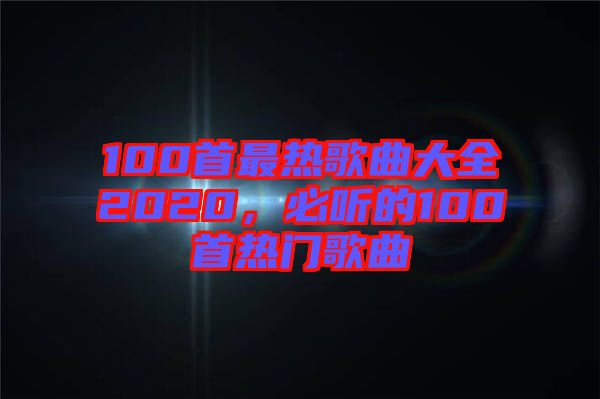 100首最热歌曲大全2020，必听的100首热门歌曲